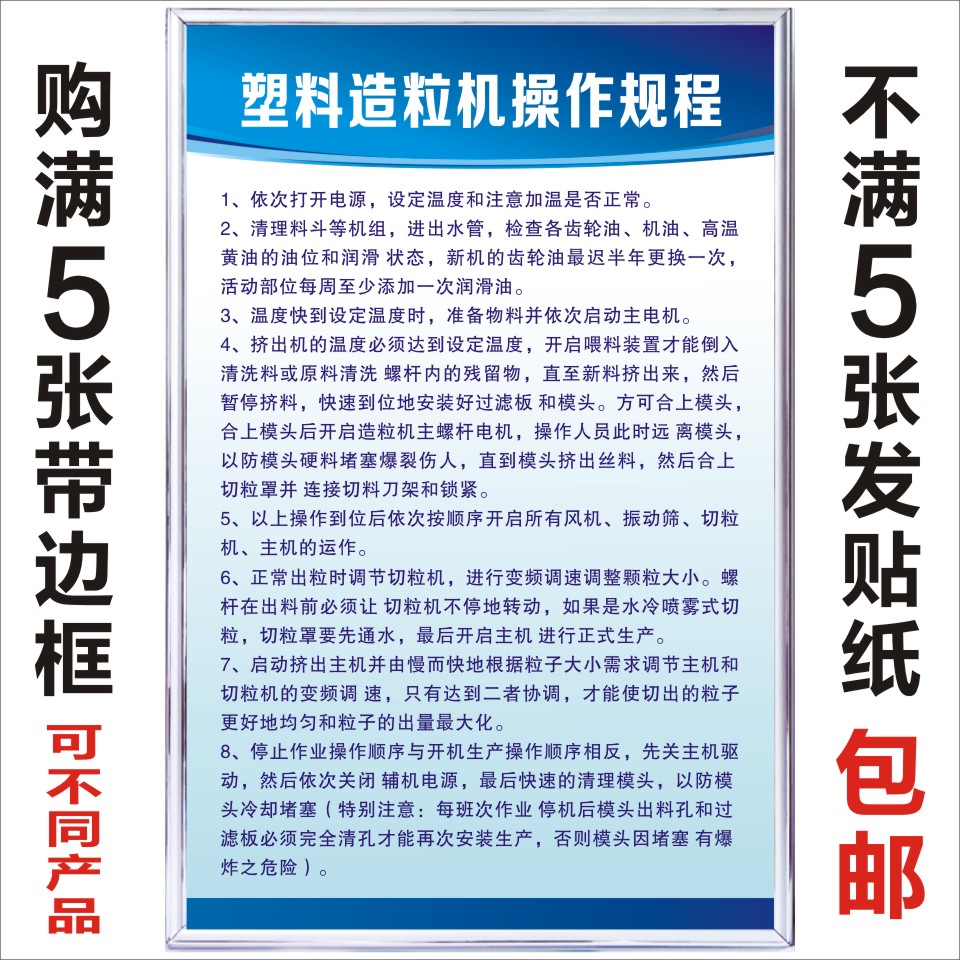 购满5张带边框

可不同产品

塑料造粒机操作规程

1、依次打开电源，设定温度和注意加温是否正常。

2、清理料斗等机组，进出水管，检查各齿轮油、机油、高温黄油的油位和润滑 状态，新机的齿轮油最迟半年更换一次，活动部位每周至少添加一次润滑油。

3、温度快到设定温度时，准备物料并依次启动主电机。

4、挤出机的温度必须达到设定温度，开启喂料装置才能倒入清洗料或原料清洗 螺杆内的残留物，直至新料挤出来，然后暂停挤料，快速到位地安装好过滤板 和模头。方可合上模头，合上模头后开启造粒机主螺杆电机，操作人员此时远 离模头，以防模头硬料堵塞爆裂伤人，直到模头挤出丝料，然后合上切粒罩并 连接切料刀架和锁紧。

5、以上操作到位后依次按顺序开启所有风机、振动筛、切粒机、主机的运作。

6、正常出粒时调节切粒机，进行变频调速调整颗粒大小。螺杆在出料前必须让 切粒机不停地转动，如果是水冷喷雾式切粒，切粒罩要先通水，最后开启主机 进行正式生产。

7、启动挤出主机并由慢而快地根据粒子大小需求调节主机和切粒机的变频调 速，只有达到二者协调，才能使切出的粒子更好地均匀和粒子的出量最大化。

8、停止作业操作顺序与开机生产操作顺序相反，先关主机驱动，然后依次关闭 辅机电源，最后快速的清理模头，以防模头冷却堵塞（特别注意：每班次作业 停机后模头出料孔和过滤板必须完全清孔才能再次安装生产，否则模头因堵塞 有爆炸之危险）。

不满5张发贴纸

包邮